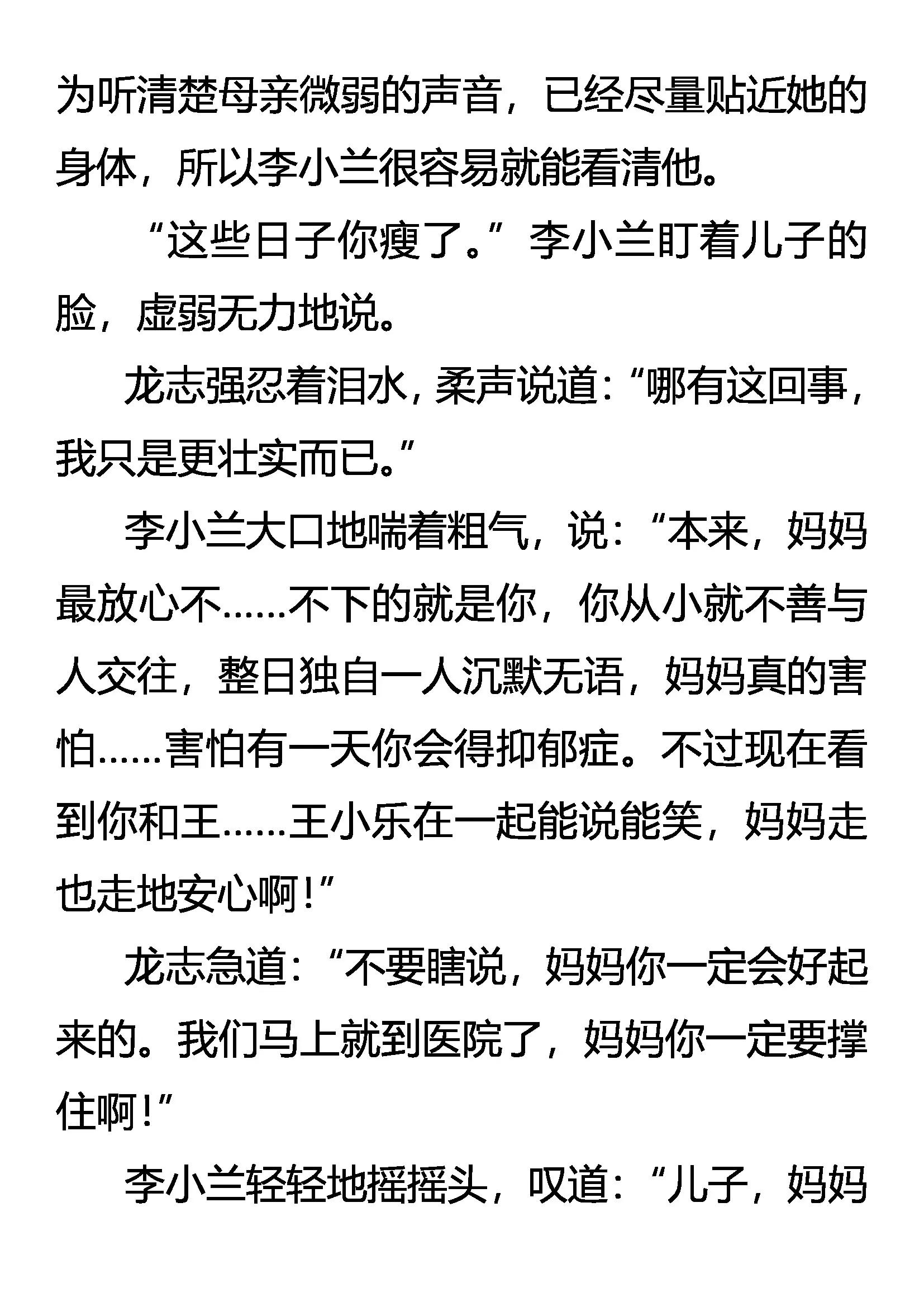 为听清楚母亲微弱的声音，已经尽量贴近她的身体，所以李小兰很容易就能看清他。

“这些日子你瘦了。”李小兰盯着儿子的脸，虚弱无力地说。

龙志强忍着泪水，柔声说道：“哪有这回事，我只是更壮实而已。”

李小兰大口地喘着粗气，说：“本来，妈妈最放心不……不下的就是你，你从小就不善与人交往，整日独自一人沉默无语，妈妈真的害怕……害怕有一天你会得抑郁症。不过现在看到你和王……王小乐在一起能说能笑，妈妈走也走地安心啊！”

龙志急道：“不要瞎说，妈妈你一定会好起来的。我们马上就到医院了，妈妈你一定要撑住啊！”

李小兰轻轻地摇摇头，叹道：“儿子，妈妈